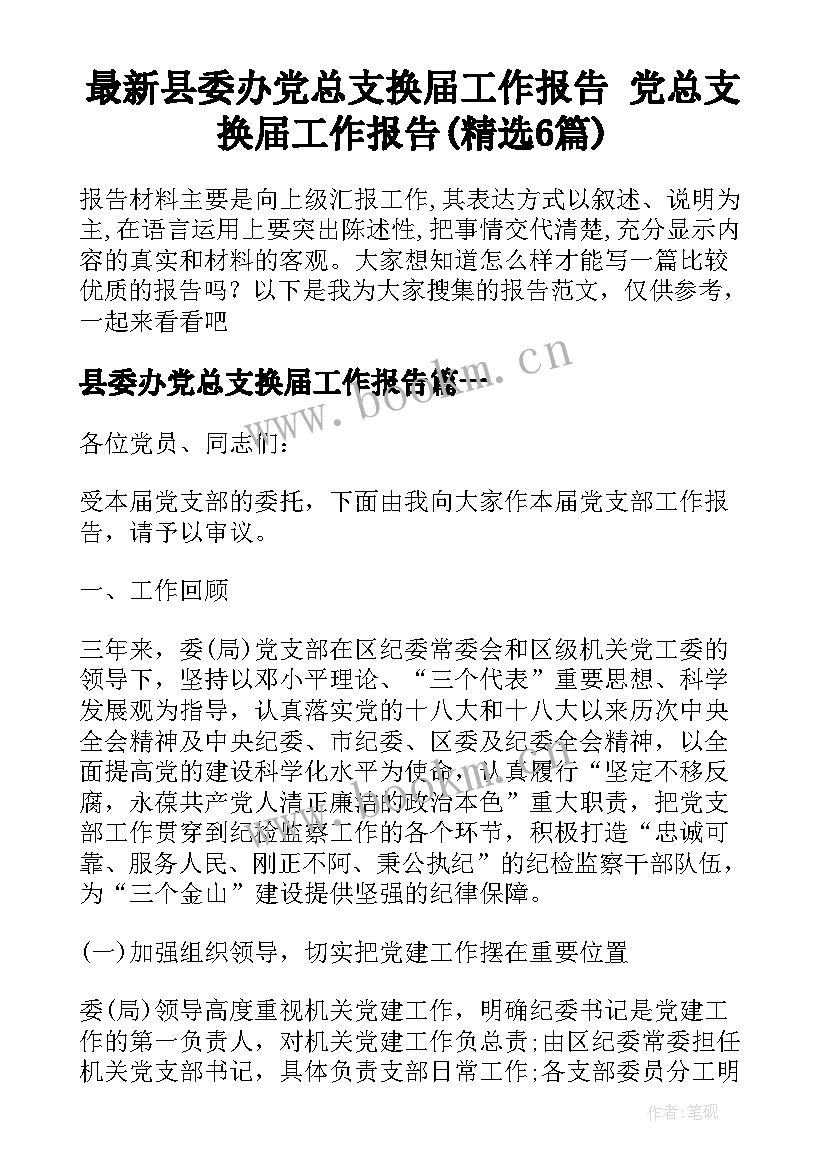 最新县委办党总支换届工作报告 党总支换届工作报告(精选6篇)

报告材料主要是向上级汇报工作,其表达方式以叙述、说明为主,在语言运用上要突出陈述性,把事情交代清楚,充分显示内容的真实和材料的客观。大家想知道怎么样才能写一篇比较优质的报告吗？以下是我为大家搜集的报告范文，仅供参考，一起来看看吧

县委办党总支换届工作报告篇一

www.bookm.cn

各位党员、同志们：

受本届党支部的委托，下面由我向大家作本届党支部工作报告，请予以审议。

一、工作回顾

三年来，委(局)党支部在区纪委常委会和区级机关党工委的领导下，坚持以邓小平理论、“三个代表”重要思想、科学发展观为指导，认真落实党的十八大和十八大以来历次中央全会精神及中央纪委、市纪委、区委及纪委全会精神，以全面提高党的建设科学化水平为使命，认真履行“坚定不移反腐，永葆共产党人清正廉洁的政治本色”重大职责，把党支部工作贯穿到纪检监察工作的各个环节，积极打造“忠诚可靠、服务人民、刚正不阿、秉公执纪”的纪检监察干部队伍，为“三个金山”建设提供坚强的纪律保障。

(一)加强组织领导，切实把党建工作摆在重要位置

委(局)领导高度重视机关党建工作，明确纪委书记是党建工作的第一负责人，对机关党建工作负总责;由区纪委常委担任机关党支部书记，具体负责支部日常工作;各支部委员分工明

作者:笔砚